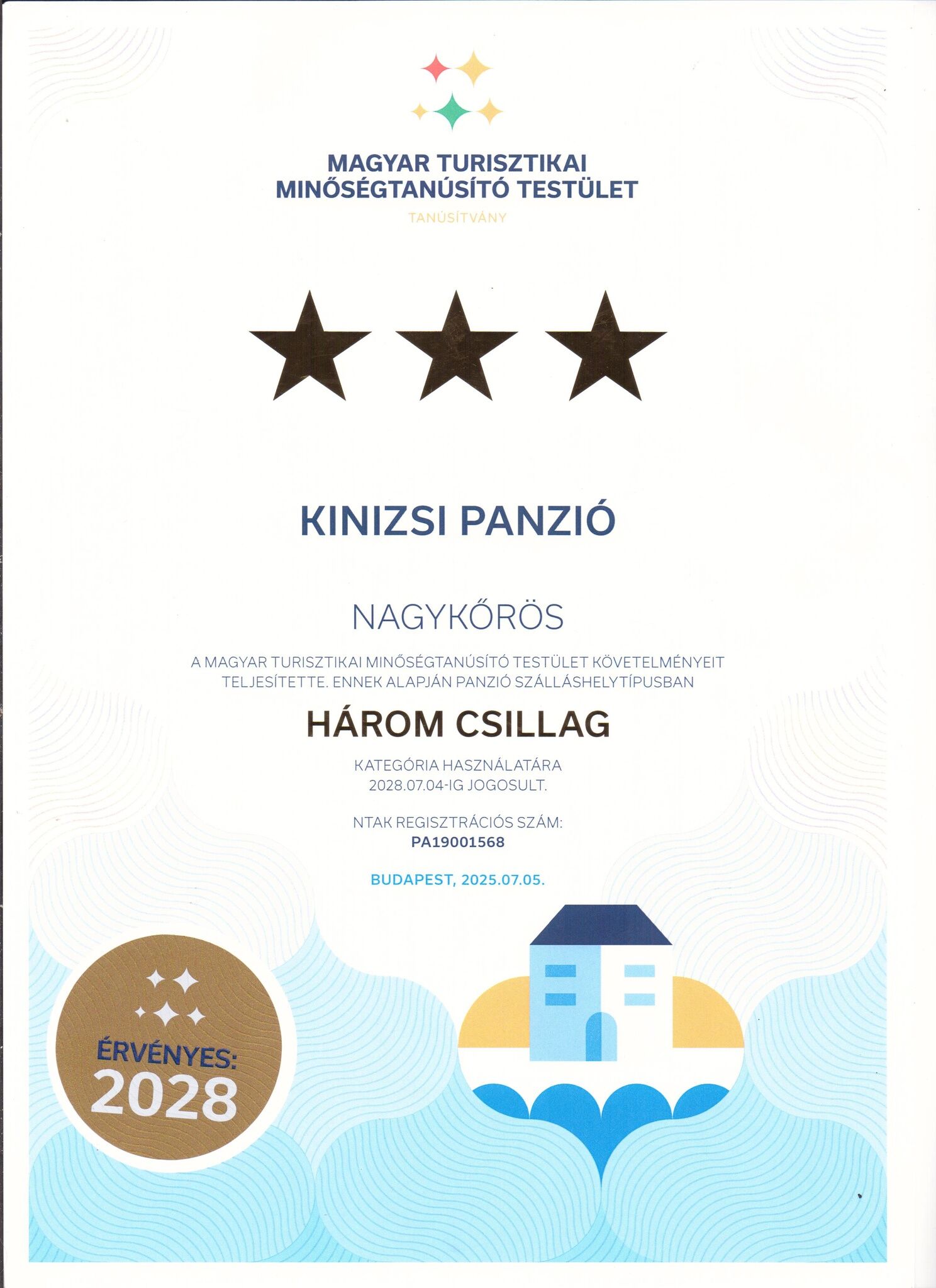 MAGYAR TURISZTIKAI
MINŐSÉGTANÚSÍTÓ TESTÜLET

TANÚSÍTVÁNY

KINIZSI PANZIÓ

NAGYKŐRÖS

A MAGYAR TURISZTIKAI MINŐSÉGTANÚSÍTÓ TESTÜLET KÖVETELMÉNYEIT TELJESÍTETTE. ENNEK ALAPJÁN PANZIÓ SZÁLLÁSHELYTÍPUSBAN

HÁROM CSILLAG

KATEGÓRIA HASZNÁLATÁRA
2028.07.04-IG JOGOSULT.

NTAK REGISZTRÁCIÓS SZÁM:
PA19001568

BUDAPEST, 2025.07.05.

ÉRVÉNYES:
2028